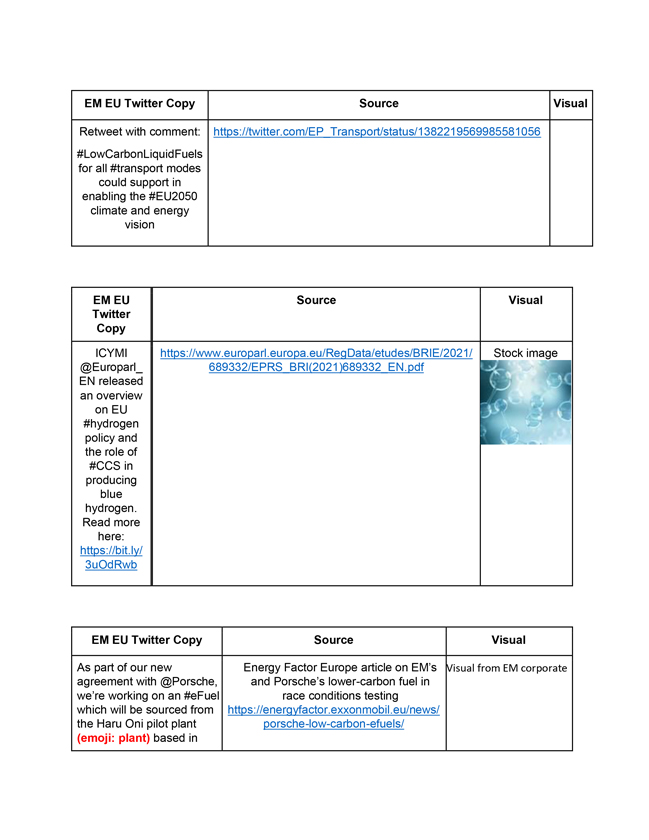 | EM EU Twitter Copy | Source | Visual |
|---|---|---|
| Retweet with comment: #LowCarbonLiquidFuels for all #transport modes could support in enabling the #EU2050 climate and energy vision | https://twitter.com/EP_Transport/status/1382219569985581056 | |

| EM EU Twitter Copy | Source | Visual |
|---|---|---|
| ICYMI @Europarl_EN released an overview on EU #hydrogen policy and the role of #CCS in producing blue hydrogen. Read more here: https://bit.ly/3uOdRwb | https://www.europarl.europa.eu/RegData/etudes/BRIE/2021/689332/EPRS_BRI(2021)689332_EN.pdf | Stock image |

| EM EU Twitter Copy | Source | Visual |
|---|---|---|
| As part of our new agreement with @Porsche, we're working on an #eFuel which will be sourced from the Haru Oni pilot plant (emoji: plant) based in | Energy Factor Europe article on EM's and Porsche's lower-carbon fuel in race conditions testing https://energyfactor.exxonmobil.eu/news/porsche-low-carbon-efuels/ | Visual from EM corporate |